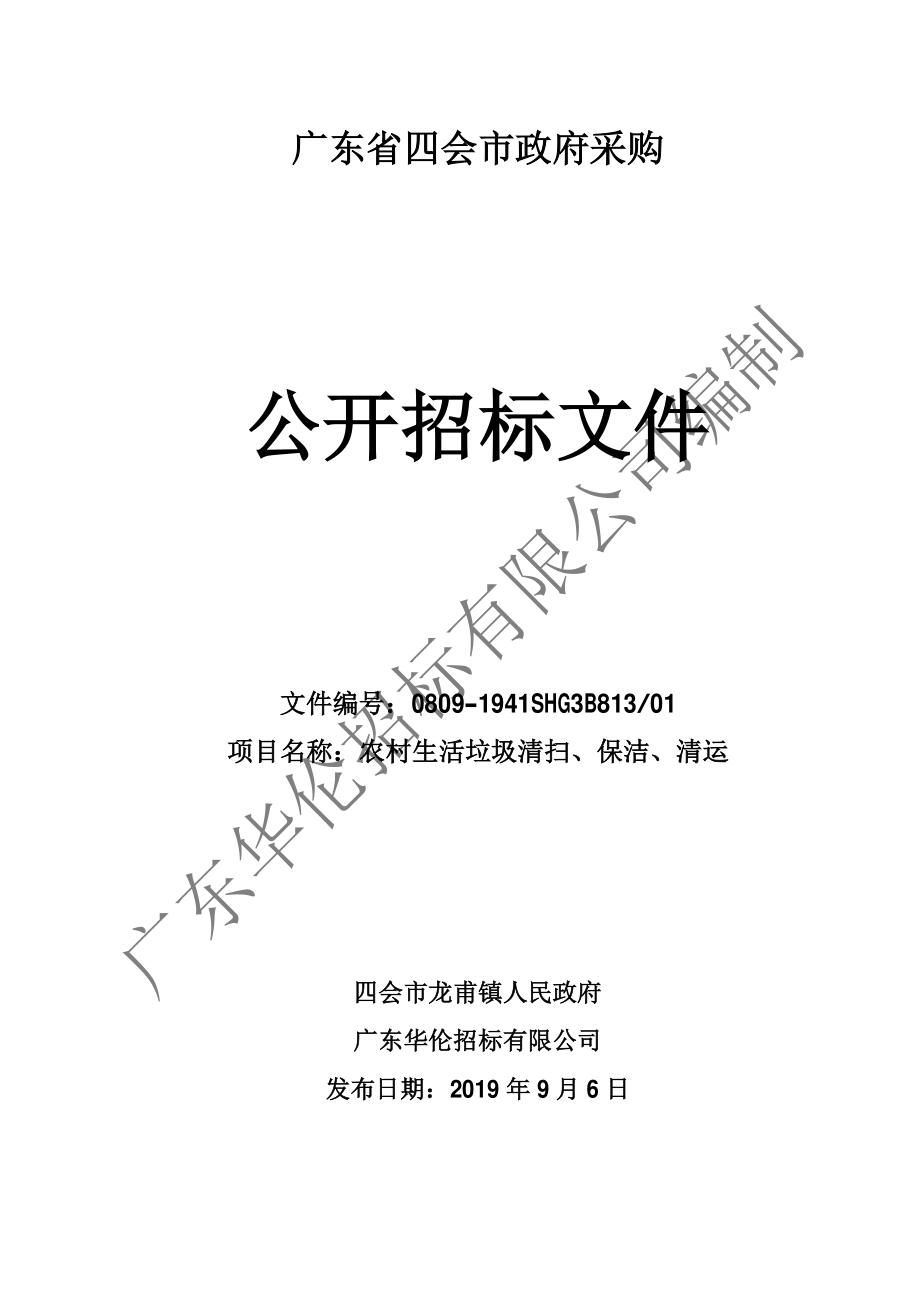 广东省四会市政府采购

公开招标文件

文件编号：0809-1941SHG3B813/01

项目名称：农村生活垃圾清扫、保洁、清运

四会市龙甫镇人民政府

广东华伦招标有限公司

发布日期：2019 年 9 月 6 日

广东华伦招标有限公司编制